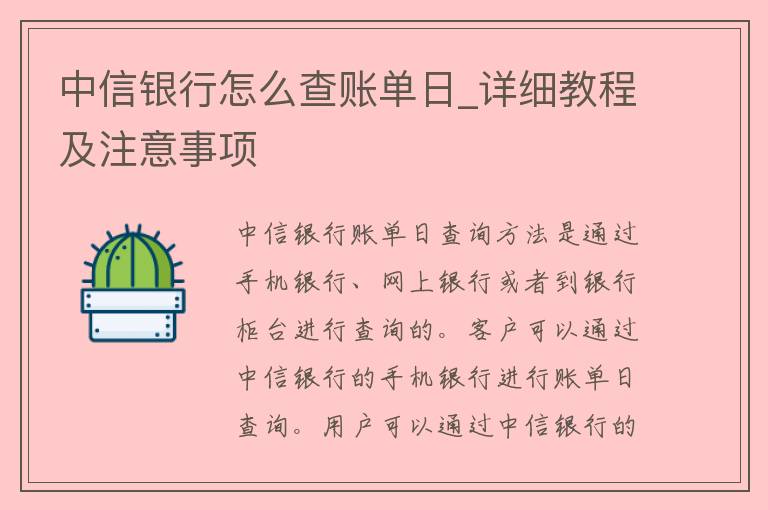 中信银行怎么查账单日_详细教程及注意事项

中信银行账单日查询方法是通过手机银行、网上银行或者到银行柜台进行查询的。客户可以通过中信银行的手机银行进行账单日查询。用户可以通过中信银行的